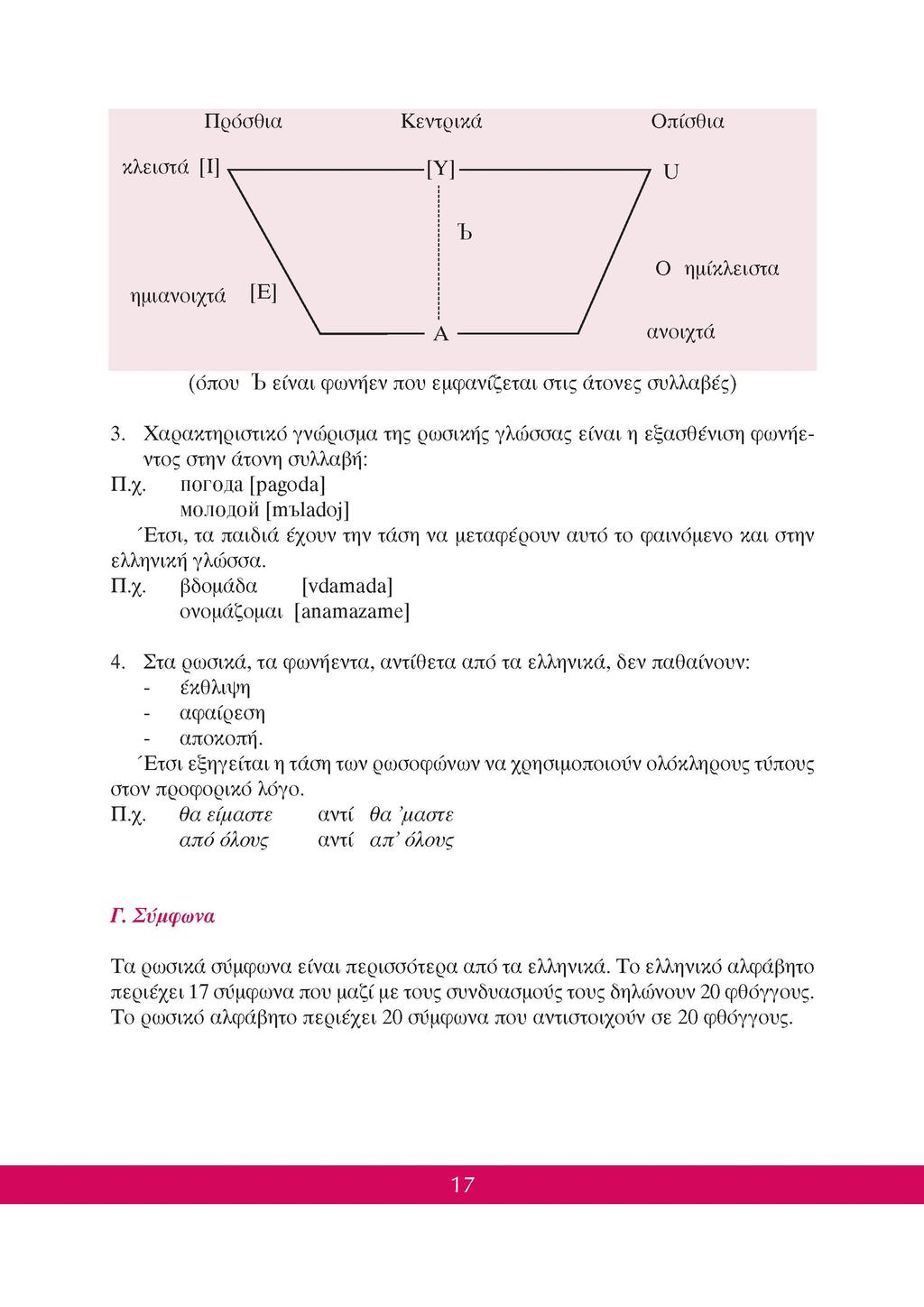 Πρόσθια Κεντρικά Οπίσθια

κλειστά [I] [Y] U

Ъ

O ημίκλειστα

ημιανοιχτά [E]

A ανοιχτά

(όπου Ъ είναι φωνήεν που εμφανίζεται στις άτονες συλλαβές)

3. Χαρακτηριστικό γνώρισμα της ρωσικής γλώσσας είναι η εξασθένιση φωνήεντος στην άτονη συλλαβή:
Π.χ. погода [pagoda]
молодой [mъladoj]
Έτσι, τα παιδιά έχουν την τάση να μεταφέρουν αυτό το φαινόμενο και στην ελληνική γλώσσα.
Π.χ. βδομάδα [vdamada]
ονομάζομαι [anamazame]

4. Στα ρωσικά, τα φωνήεντα, αντίθετα από τα ελληνικά, δεν παθαίνουν:
- έκθλιψη
- αφαίρεση
- αποκοπή.
Έτσι εξηγείται η τάση των ρωσοφώνων να χρησιμοποιούν ολόκληρους τύπους στον προφορικό λόγο.
Π.χ. θα είμαστε αντί θα 'μαστε
από όλους αντί απ' όλους

Γ. Σύμφωνα

Τα ρωσικά σύμφωνα είναι περισσότερα από τα ελληνικά. Το ελληνικό αλφάβητο περιέχει 17 σύμφωνα που μαζί με τους συνδυασμούς τους δηλώνουν 20 φθόγγους. Το ρωσικό αλφάβητο περιέχει 20 σύμφωνα που αντιστοιχούν σε 20 φθόγγους.

17